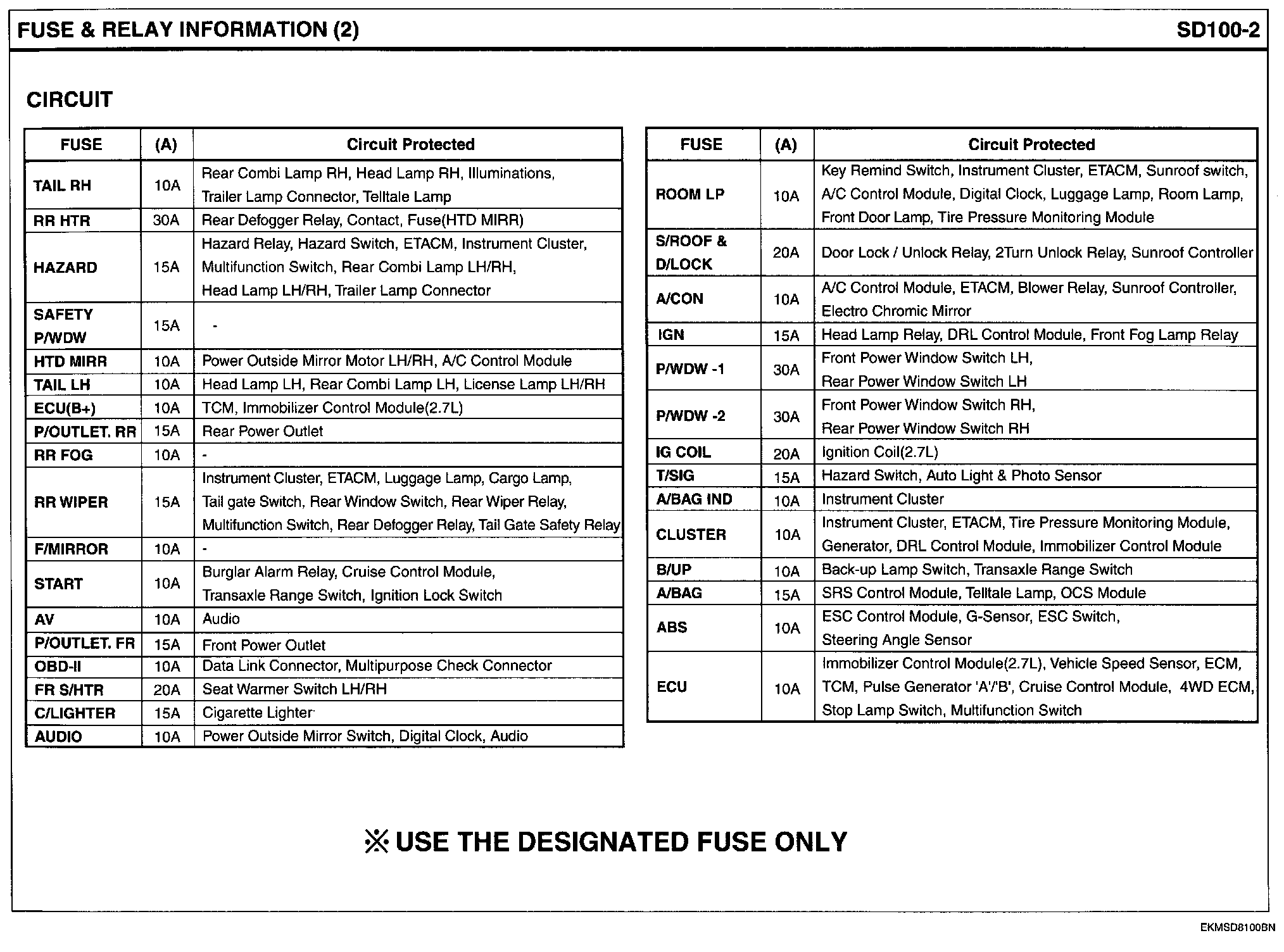 FUSE & RELAY INFORMATION (2)

SD100-2

CIRCUIT

| FUSE | (A) | Circuit Protected |
|---|---|---|
| TAIL RH | 10A | Rear Combi Lamp RH, Head Lamp RH, Illuminations, Trailer Lamp Connector, Telltale Lamp |
| RR HTR | 30A | Rear Defogger Relay, Contact, Fuse(HTD MIRR) |
| HAZARD | 15A | Hazard Relay, Hazard Switch, ETACM, Instrument Cluster, Multifunction Switch, Rear Combi Lamp LH/RH, Head Lamp LH/RH, Trailer Lamp Connector |
| SAFETY P/WDW | 15A | - |
| HTD MIRR | 10A | Power Outside Mirror Motor LH/RH, A/C Control Module |
| TAIL LH | 10A | Head Lamp LH, Rear Combi Lamp LH, License Lamp LH/RH |
| ECU(B+) | 10A | TCM, Immobilizer Control Module(2.7L) |
| P/OUTLET. RR | 15A | Rear Power Outlet |
| RR FOG | 10A | - |
| RR WIPER | 15A | Instrument Cluster, ETACM, Luggage Lamp, Cargo Lamp, Tail gate Switch, Rear Window Switch, Rear Wiper Relay, Multifunction Switch, Rear Defogger Relay, Tail Gate Safety Relay |
| F/MIRROR | 10A | - |
| START | 10A | Burglar Alarm Relay, Cruise Control Module, Transaxle Range Switch, Ignition Lock Switch |
| AV | 10A | Audio |
| P/OUTLET. FR | 15A | Front Power Outlet |
| OBD-II | 10A | Data Link Connector, Multipurpose Check Connector |
| FR S/HTR | 20A | Seat Warmer Switch LH/RH |
| C/LIGHTER | 15A | Cigarette Lighter |
| AUDIO | 10A | Power Outside Mirror Switch, Digital Clock, Audio |

| FUSE | (A) | Circuit Protected |
|---|---|---|
| ROOM LP | 10A | Key Remind Switch, Instrument Cluster, ETACM, Sunroof switch, A/C Control Module, Digital Clock, Luggage Lamp, Room Lamp, Front Door Lamp, Tire Pressure Monitoring Module |
| S/ROOF & D/LOCK | 20A | Door Lock / Unlock Relay, 2Turn Unlock Relay, Sunroof Controller |
| A/CON | 10A | A/C Control Module, ETACM, Blower Relay, Sunroof Controller, Electro Chromic Mirror |
| IGN | 15A | Head Lamp Relay, DRL Control Module, Front Fog Lamp Relay |
| P/WDW -1 | 30A | Front Power Window Switch LH, Rear Power Window Switch LH |
| P/WDW -2 | 30A | Front Power Window Switch RH, Rear Power Window Switch RH |
| IG COIL | 20A | Ignition Coil(2.7L) |
| T/SIG | 15A | Hazard Switch, Auto Light & Photo Sensor |
| A/BAG IND | 10A | Instrument Cluster |
| CLUSTER | 10A | Instrument Cluster, ETACM, Tire Pressure Monitoring Module, Generator, DRL Control Module, Immobilizer Control Module |
| B/UP | 10A | Back-up Lamp Switch, Transaxle Range Switch |
| A/BAG | 15A | SRS Control Module, Telltale Lamp, OCS Module |
| ABS | 10A | ESC Control Module, G-Sensor, ESC Switch, Steering Angle Sensor |
| ECU | 10A | Immobilizer Control Module(2.7L), Vehicle Speed Sensor, ECM, TCM, Pulse Generator 'A'/'B', Cruise Control Module, 4WD ECM, Stop Lamp Switch, Multifunction Switch |

※ USE THE DESIGNATED FUSE ONLY

EKMSD8100BN